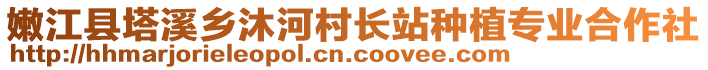 嫩江县塔溪乡沐河村长站种植专业合作社
http://hhmarjorieleopol.cn.coovee.com